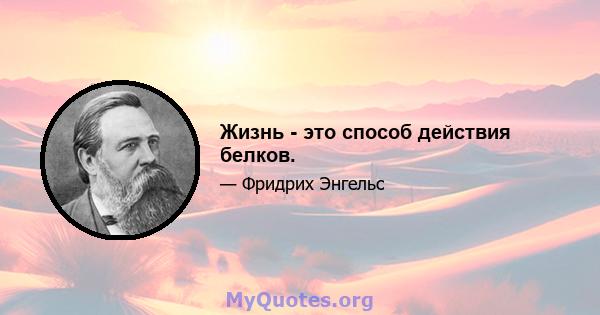 Жизнь - это способ действия белков.

— Фридрих Энгельс

MyQuotes.org